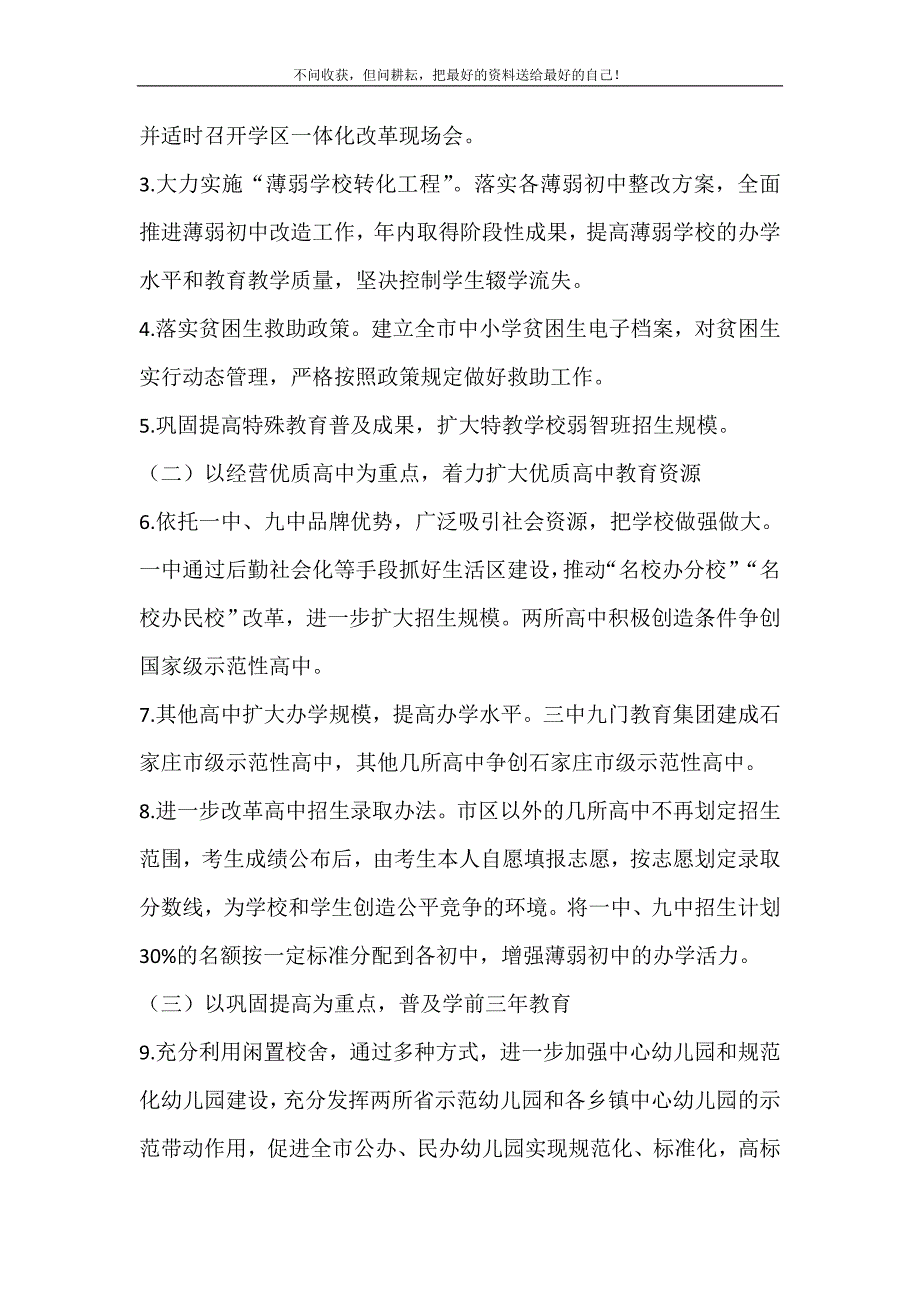 不问收获，但问耕耘，把最好的资料送给最好的自己！

并适时召开学区一体化改革现场会。

3.大力实施“薄弱学校转化工程”。落实各薄弱初中整改方案，全面推进薄弱初中改造工作，年内取得阶段性成果，提高薄弱学校的办学水平和教育教学质量，坚决控制学生辍学流失。

4.落实贫困生救助政策。建立全市中小学贫困生电子档案，对贫困生实行动态管理，严格按照政策规定做好救助工作。

5.巩固提高特殊教育普及成果，扩大特教学校弱智班招生规模。

（二）以经营优质高中为重点，着力扩大优质高中教育资源

6.依托一中、九中品牌优势，广泛吸引社会资源，把学校做强做大。一中通过后勤社会化等手段抓好生活区建设，推动“名校办分校”“名校办民校”改革，进一步扩大招生规模。两所高中积极创造条件争创国家级示范性高中。

7.其他高中扩大办学规模，提高办学水平。三中九门教育集团建成石家庄市级示范性高中，其他几所高中争创石家庄市级示范性高中。

8.进一步改革高中招生录取办法。市区以外的几所高中不再划定招生范围，考生成绩公布后，由考生本人自愿填报志愿，按志愿划定录取分数线，为学校和学生创造公平竞争的环境。将一中、九中招生计划30%的名额按一定标准分配到各初中，增强薄弱初中的办学活力。

（三）以巩固提高为重点，普及学前三年教育

9.充分利用闲置校舍，通过多种方式，进一步加强中心幼儿园和规范化幼儿园建设，充分发挥两所省示范幼儿园和各乡镇中心幼儿园的示范带动作用，促进全市公办、民办幼儿园实现规范化、标准化，高标